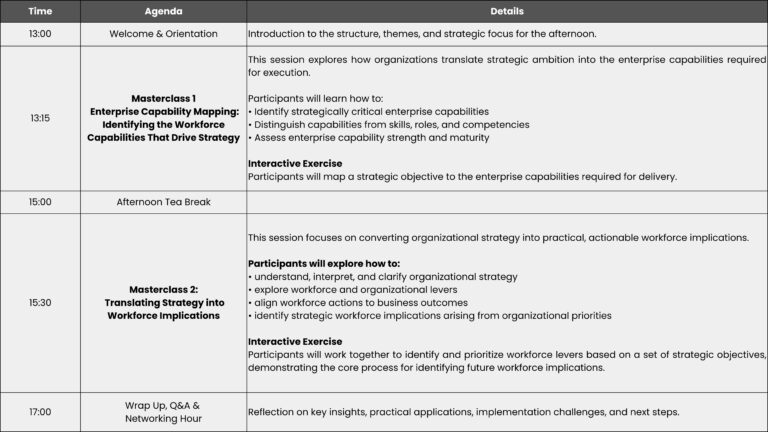 | Time | Agenda | Details |
|---|---|---|
| 13:00 | Welcome & Orientation | Introduction to the structure, themes, and strategic focus for the afternoon. |
| 13:15 | Masterclass 1 Enterprise Capability Mapping: Identifying the Workforce Capabilities That Drive Strategy | This session explores how organizations translate strategic ambition into the enterprise capabilities required for execution. Participants will learn how to: • Identify strategically critical enterprise capabilities • Distinguish capabilities from skills, roles, and competencies • Assess enterprise capability strength and maturity Interactive Exercise Participants will map a strategic objective to the enterprise capabilities required for delivery. |
| 15:00 | Afternoon Tea Break | |
| 15:30 | Masterclass 2: Translating Strategy into Workforce Implications | This session focuses on converting organizational strategy into practical, actionable workforce implications. Participants will explore how to: • understand, interpret, and clarify organizational strategy • explore workforce and organizational levers • align workforce actions to business outcomes • identify strategic workforce implications arising from organizational priorities Interactive Exercise Participants will work together to identify and prioritize workforce levers based on a set of strategic objectives, demonstrating the core process for identifying future workforce implications. |
| 17:00 | Wrap Up, Q&A & Networking Hour | Reflection on key insights, practical applications, implementation challenges, and next steps. |